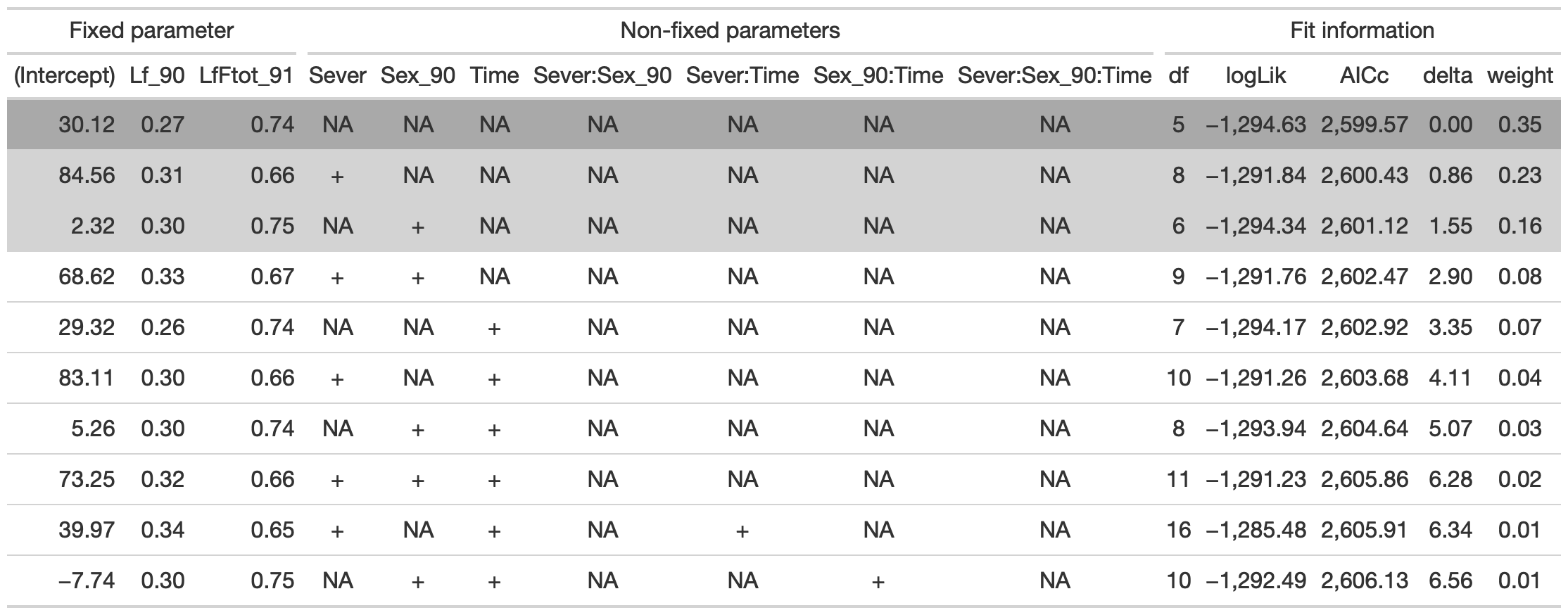 | Fixed parameter | | | Non-fixed parameters | | | | | | | Fit information | | | | |
|---|---|---|---|---|---|---|---|---|---|---|---|---|---|---|
| (Intercept) | Lf_90 | LfFtot_91 | Sever | Sex_90 | Time | Sever:Sex_90 | Sever:Time | Sex_90:Time | Sever:Sex_90:Time | df | logLik | AICc | delta | weight |
| 30.12 | 0.27 | 0.74 | NA | NA | NA | NA | NA | NA | NA | 5 | −1,294.63 | 2,599.57 | 0.00 | 0.35 |
| 84.56 | 0.31 | 0.66 | + | NA | NA | NA | NA | NA | NA | 8 | −1,291.84 | 2,600.43 | 0.86 | 0.23 |
| 2.32 | 0.30 | 0.75 | NA | + | NA | NA | NA | NA | NA | 6 | −1,294.34 | 2,601.12 | 1.55 | 0.16 |
| 68.62 | 0.33 | 0.67 | + | + | NA | NA | NA | NA | NA | 9 | −1,291.76 | 2,602.47 | 2.90 | 0.08 |
| 29.32 | 0.26 | 0.74 | NA | NA | + | NA | NA | NA | NA | 7 | −1,294.17 | 2,602.92 | 3.35 | 0.07 |
| 83.11 | 0.30 | 0.66 | + | NA | + | NA | NA | NA | NA | 10 | −1,291.26 | 2,603.68 | 4.11 | 0.04 |
| 5.26 | 0.30 | 0.74 | NA | + | + | NA | NA | NA | NA | 8 | −1,293.94 | 2,604.64 | 5.07 | 0.03 |
| 73.25 | 0.32 | 0.66 | + | + | + | NA | NA | NA | NA | 11 | −1,291.23 | 2,605.86 | 6.28 | 0.02 |
| 39.97 | 0.34 | 0.65 | + | NA | + | NA | + | NA | NA | 16 | −1,285.48 | 2,605.91 | 6.34 | 0.01 |
| −7.74 | 0.30 | 0.75 | NA | + | + | NA | NA | + | NA | 10 | −1,292.49 | 2,606.13 | 6.56 | 0.01 |